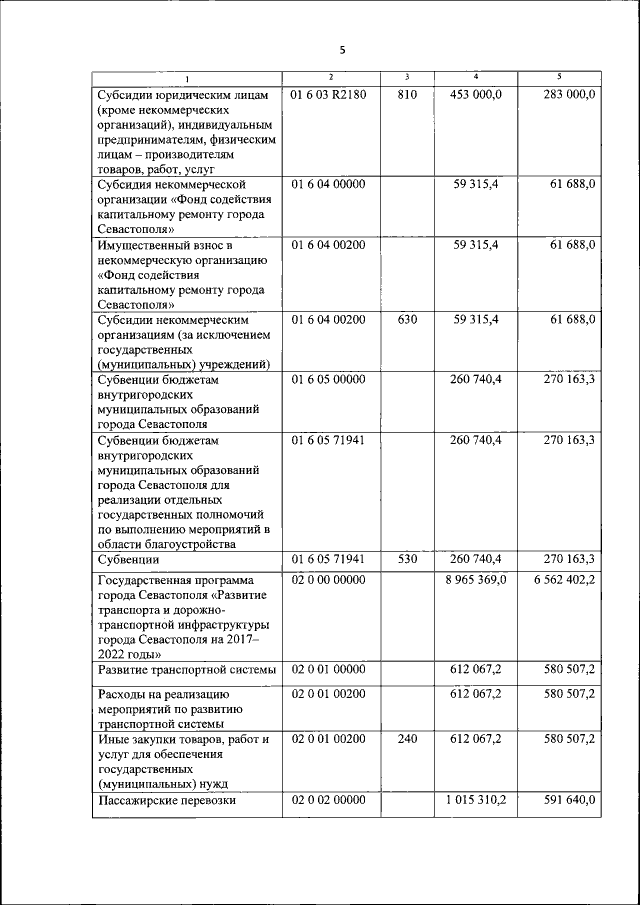 5

| 1 | 2 | 3 | 4 | 5 |
|---|---|---|---|---|
| Субсидии юридическим лицам (кроме некоммерческих организаций), индивидуальным предпринимателям, физическим лицам – производителям товаров, работ, услуг | 01 6 03 R2180 | 810 | 453 000,0 | 283 000,0 |
| Субсидия некоммерческой организации «Фонд содействия капитальному ремонту города Севастополя» | 01 6 04 00000 | | 59 315,4 | 61 688,0 |
| Имущественный взнос в некоммерческую организацию «Фонд содействия капитальному ремонту города Севастополя» | 01 6 04 00200 | | 59 315,4 | 61 688,0 |
| Субсидии некоммерческим организациям (за исключением государственных (муниципальных) учреждений) | 01 6 04 00200 | 630 | 59 315,4 | 61 688,0 |
| Субвенции бюджетам внутригородских муниципальных образований города Севастополя | 01 6 05 00000 | | 260 740,4 | 270 163,3 |
| Субвенции бюджетам внутригородских муниципальных образований города Севастополя для реализации отдельных государственных полномочий по выполнению мероприятий в области благоустройства | 01 6 05 71941 | | 260 740,4 | 270 163,3 |
| Субвенции | 01 6 05 71941 | 530 | 260 740,4 | 270 163,3 |
| Государственная программа города Севастополя «Развитие транспорта и дорожно-транспортной инфраструктуры города Севастополя на 2017–2022 годы» | 02 0 00 00000 | | 8 965 369,0 | 6 562 402,2 |
| Развитие транспортной системы | 02 0 01 00000 | | 612 067,2 | 580 507,2 |
| Расходы на реализацию мероприятий по развитию транспортной системы | 02 0 01 00200 | | 612 067,2 | 580 507,2 |
| Иные закупки товаров, работ и услуг для обеспечения государственных (муниципальных) нужд | 02 0 01 00200 | 240 | 612 067,2 | 580 507,2 |
| Пассажирские перевозки | 02 0 02 00000 | | 1 015 310,2 | 591 640,0 |